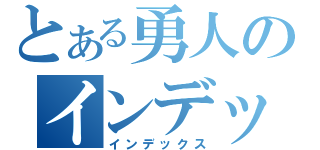 とある勇人の
インデッ
インデックス